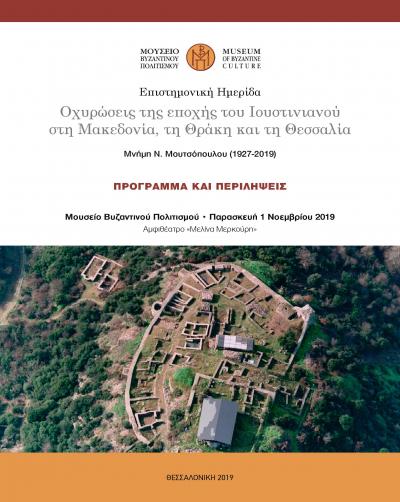 ΜΟΥΣΕΙΟ ΒΥΖΑΝΤΙΝΟΥ ΠΟΛΙΤΙΣΜΟΥ

MUSEUM OF BYZANTINE CULTURE

Επιστημονική Ημερίδα

Οχυρώσεις της εποχής του Ιουστινιανού στη Μακεδονία, τη Θράκη και τη Θεσσαλία

Μνήμη Ν. Μουτσόπουλου (1927-2019)

ΠΡΟΓΡΑΜΜΑ ΚΑΙ ΠΕΡΙΛΗΨΕΙΣ

Μουσείο Βυζαντινού Πολιτισμού • Παρασκευή 1 Νοεμβρίου 2019

Αμφιθέατρο «Μελίνα Μερκούρη»

ΘΕΣΣΑΛΟΝΙΚΗ 2019